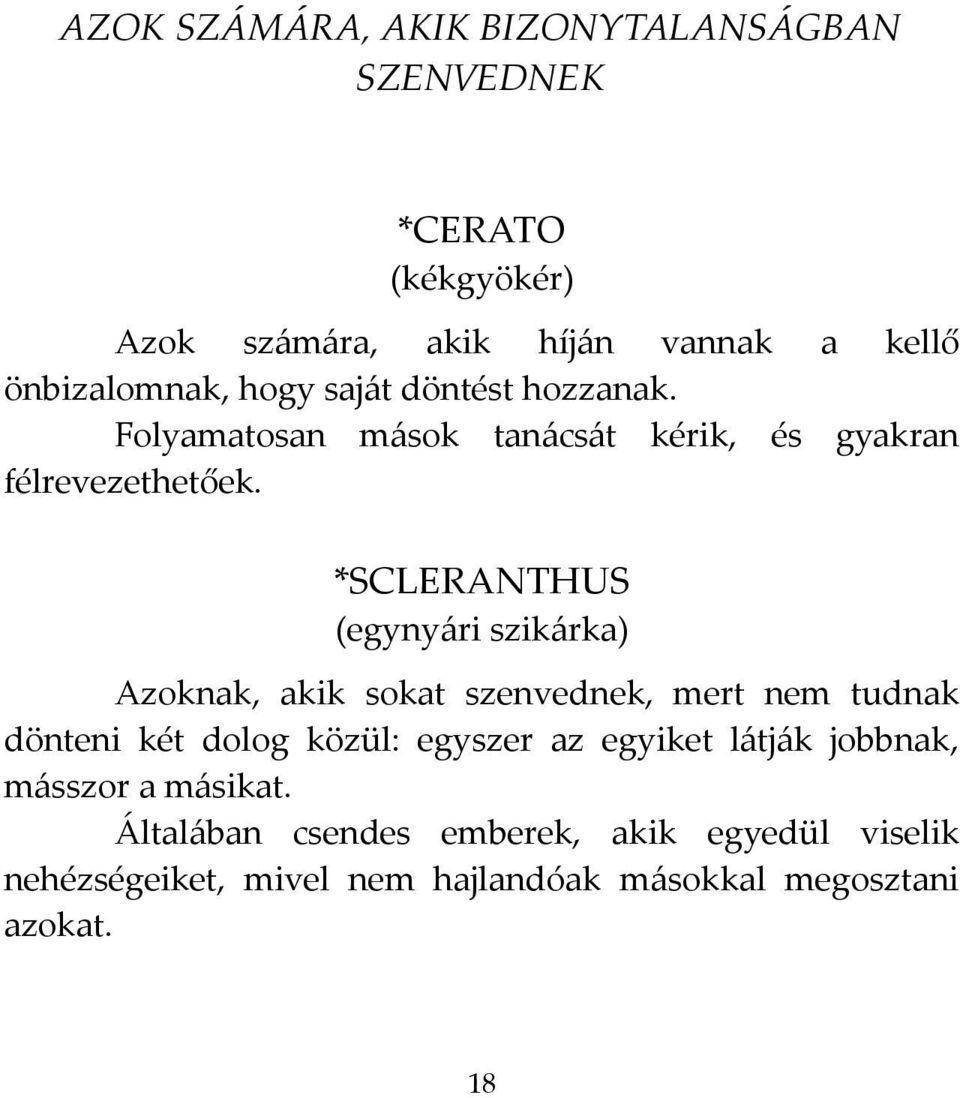 AZOK SZÁMÁRA, AKIK BIZONYTALANSÁGBAN SZENVEDNEK

*CERATO
(kékgyökér)

Azok számára, akik híján vannak a kellő önbizalomnak, hogy saját döntést hozzanak.
Folyamatosan mások tanácsát kérik, és gyakran félrevezethetőek.

*SCLERANTHUS
(egynyári szikárka)

Azoknak, akik sokat szenvednek, mert nem tudnak dönteni két dolog közül: egyszer az egyiket látják jobbnak, másszor a másikat.
Általában csendes emberek, akik egyedül viselik nehézségeiket, mivel nem hajlandóak másokkal megosztani azokat.

18